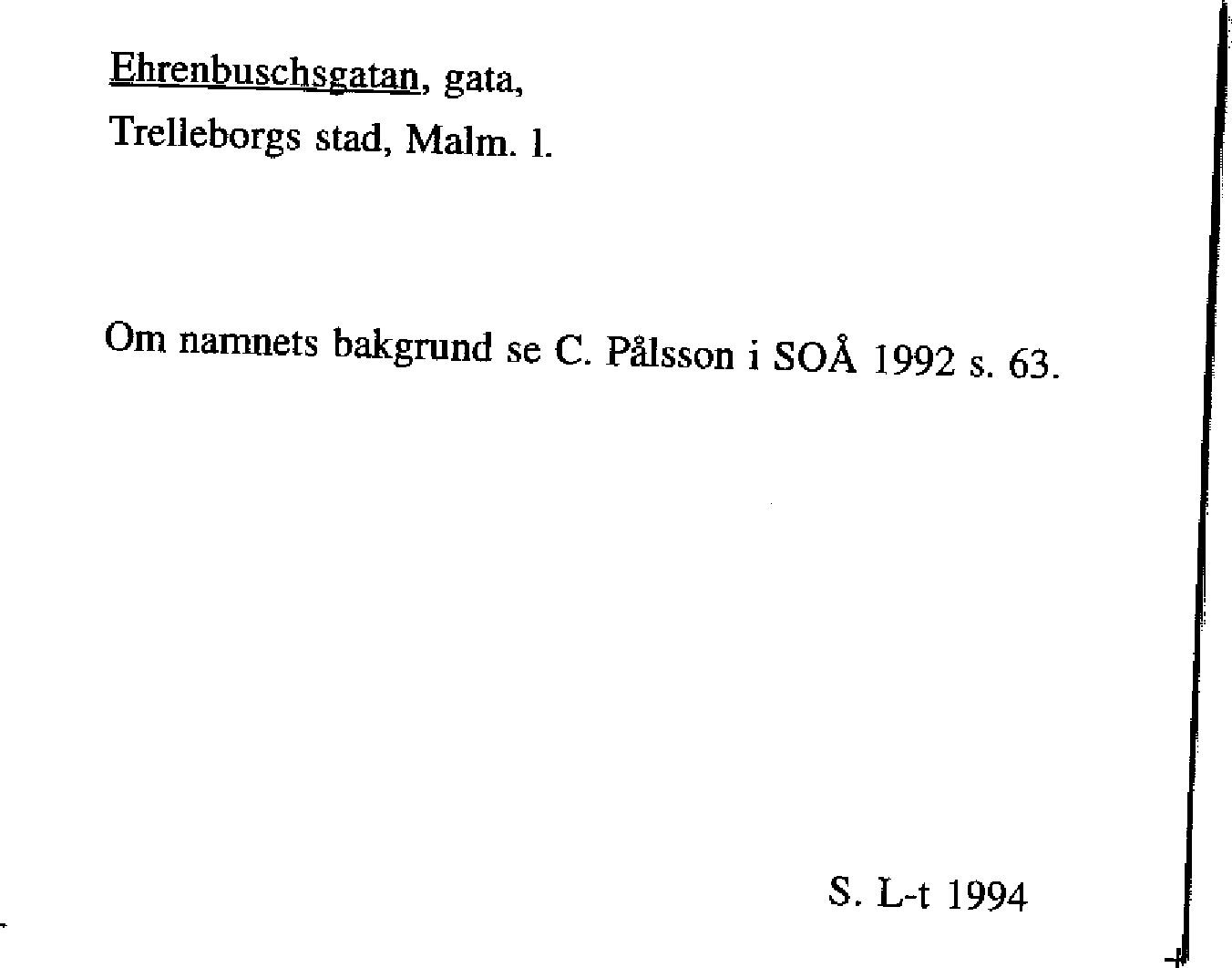 Ehrenbuschsgatan, gata,
Trelleborgs stad, Malm. l.

Om namnets bakgrund se C. Pålsson i SOÅ 1992 s. 63.

S. L-t 1994